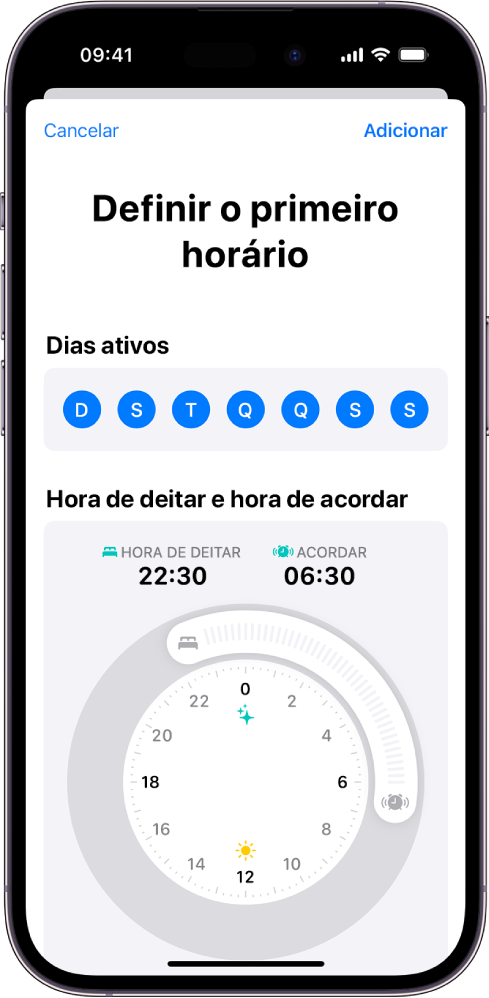 09:41

Cancelar

Adicionar

Definir o primeiro horário

Dias ativos

D S T Q Q S S

Hora de deitar e hora de acordar

HORA DE DEITAR
22:30

ACORDAR
06:30

0
2
4
6
8
10
12
14
16
18
20
22